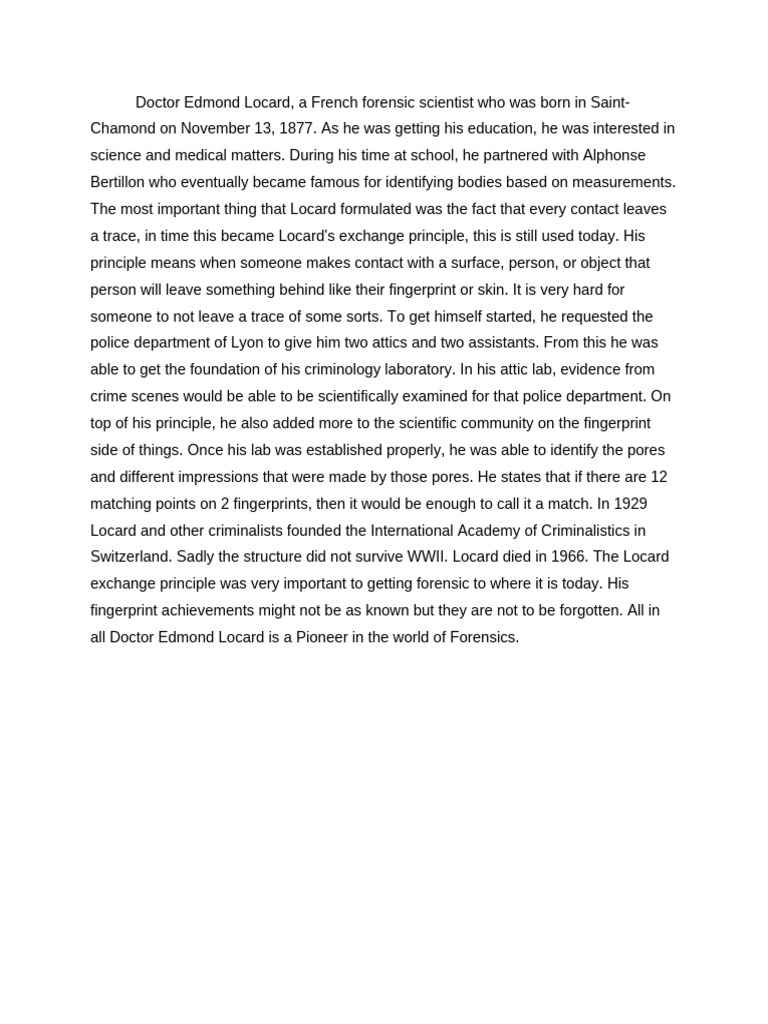 Doctor Edmond Locard, a French forensic scientist who was born in Saint-Chamond on November 13, 1877. As he was getting his education, he was interested in science and medical matters. During his time at school, he partnered with Alphonse Bertillon who eventually became famous for identifying bodies based on measurements. The most important thing that Locard formulated was the fact that every contact leaves a trace, in time this became Locard's exchange principle, this is still used today. His principle means when someone makes contact with a surface, person, or object that person will leave something behind like their fingerprint or skin. It is very hard for someone to not leave a trace of some sorts. To get himself started, he requested the police department of Lyon to give him two attics and two assistants. From this he was able to get the foundation of his criminology laboratory. In his attic lab, evidence from crime scenes would be able to be scientifically examined for that police department. On top of his principle, he also added more to the scientific community on the fingerprint side of things. Once his lab was established properly, he was able to identify the pores and different impressions that were made by those pores. He states that if there are 12 matching points on 2 fingerprints, then it would be enough to call it a match. In 1929 Locard and other criminalists founded the International Academy of Criminalistics in Switzerland. Sadly the structure did not survive WWII. Locard died in 1966. The Locard exchange principle was very important to getting forensic to where it is today. His fingerprint achievements might not be as known but they are not to be forgotten. All in all Doctor Edmond Locard is a Pioneer in the world of Forensics.